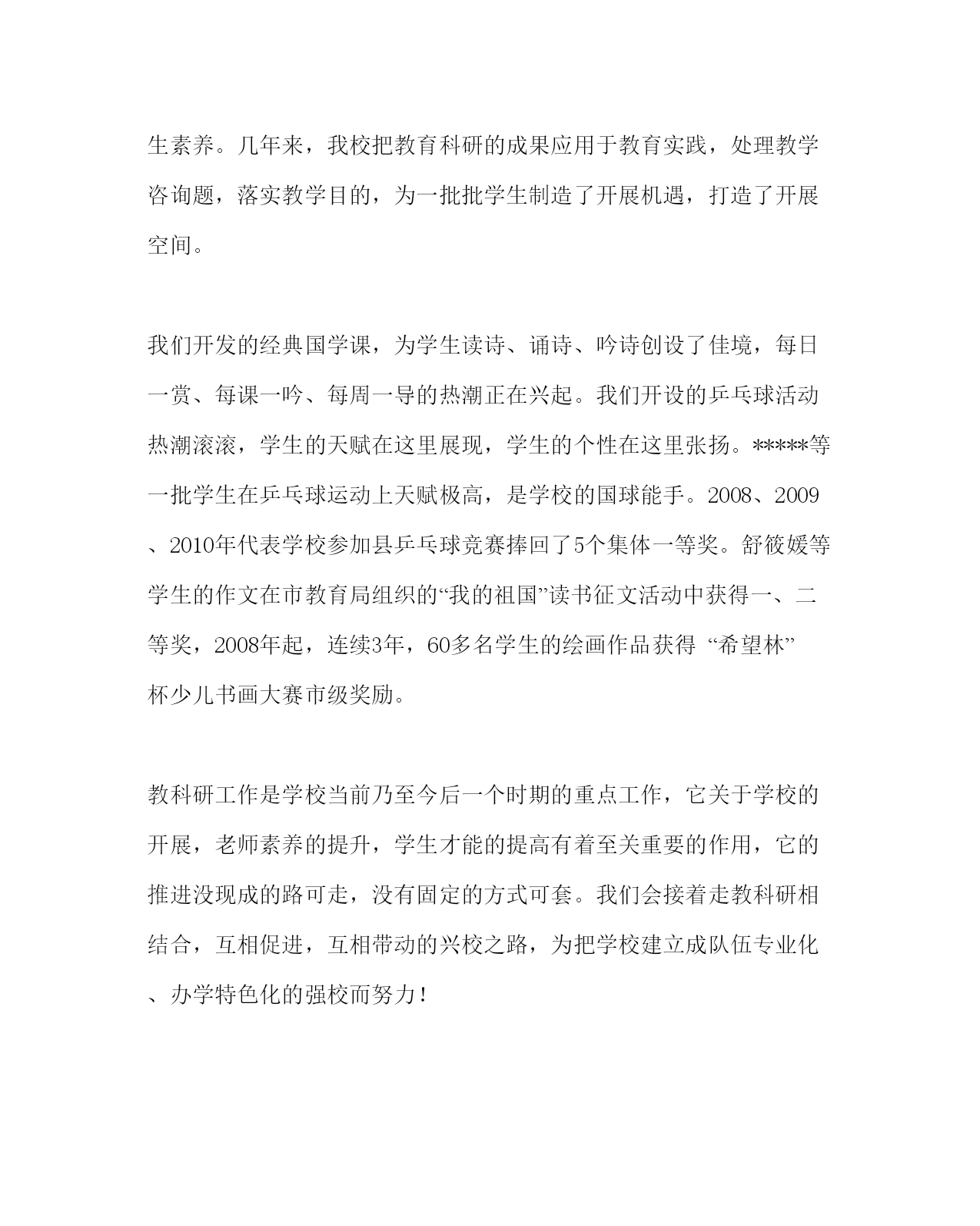 生素养。几年来，我校把教育科研的成果应用于教育实践，处理教学咨询题，落实教学目的，为一批批学生制造了开展机遇，打造了开展空间。

我们开发的经典国学课，为学生读诗、诵诗、吟诗创设了佳境，每日一赏、每课一吟、每周一导的热潮正在兴起。我们开设的乒乓球活动热潮滚滚，学生的天赋在这里展现，学生的个性在这里张扬。*****等一批学生在乒乓球运动上天赋极高，是学校的国球能手。2008、2009、2010年代表学校参加县乒乓球竞赛捧回了5个集体一等奖。舒筱媛等学生的作文在市教育局组织的“我的祖国”读书征文活动中获得一、二等奖，2008年起，连续3年，60多名学生的绘画作品获得“希望林”杯少儿书画大赛市级奖励。

教科研工作是学校当前乃至今后一个时期的重点工作，它关于学校的开展，老师素养的提升，学生才能的提高有着至关重要的作用，它的推进没现成的路可走，没有固定的方式可套。我们会接着走教科研相结合，互相促进，互相带动的兴校之路，为把学校建立成队伍专业化、办学特色化的强校而努力！